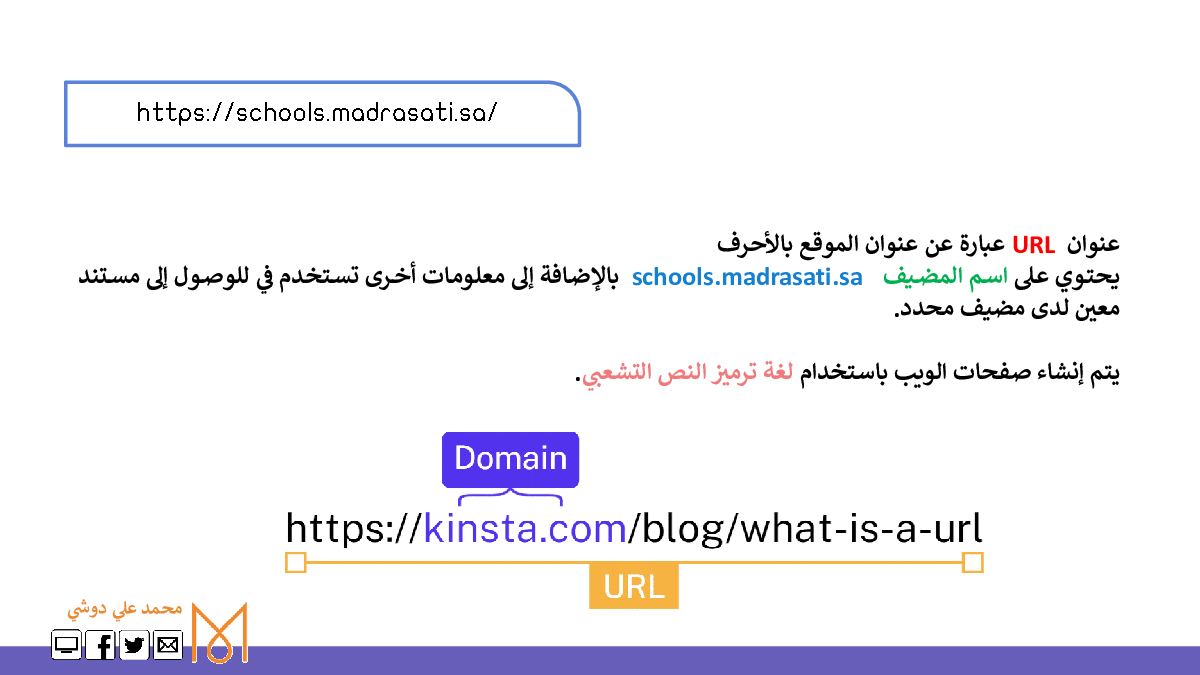 https://schools.madrasati.sa/

عنوان URL عبارة عن عنوان الموقع بالأحرف يحتوي على اسم المضيف schools.madrasati.sa بالإضافة إلى معلومات أخرى تستخدم في للوصول إلى مستند معين لدى مضيف محدد.

يتم إنشاء صفحات الويب باستخدام لغة ترميز النص التشعبي.

Domain

https://kinsta.com/blog/what-is-a-url

URL

محمد علي دوشي